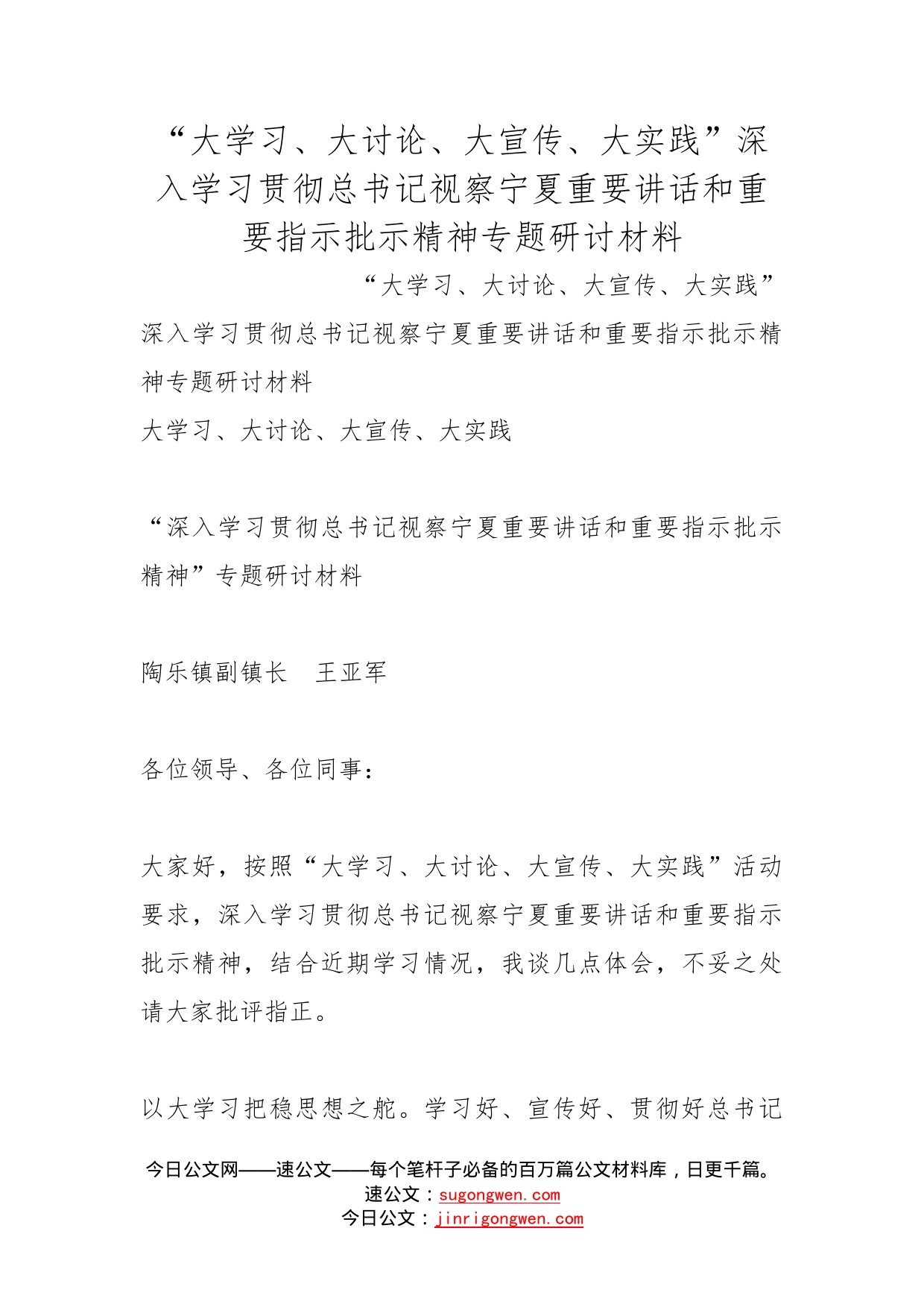 “大学习、大讨论、大宣传、大实践”深入学习贯彻总书记视察宁夏重要讲话和重要指示批示精神专题研讨材料

“大学习、大讨论、大宣传、大实践”深入学习贯彻总书记视察宁夏重要讲话和重要指示批示精神专题研讨材料

大学习、大讨论、大宣传、大实践

“深入学习贯彻总书记视察宁夏重要讲话和重要指示批示精神”专题研讨材料

陶乐镇副镇长　王亚军

各位领导、各位同事：

大家好，按照“大学习、大讨论、大宣传、大实践”活动要求，深入学习贯彻总书记视察宁夏重要讲话和重要指示批示精神，结合近期学习情况，我谈几点体会，不妥之处请大家批评指正。

以大学习把稳思想之舵。学习好、宣传好、贯彻好总书记

今日公文网——速公文——每个笔杆子必备的百万篇公文材料库，日更千篇。
速公文：sugongwen.com
今日公文：jinrigongwen.com